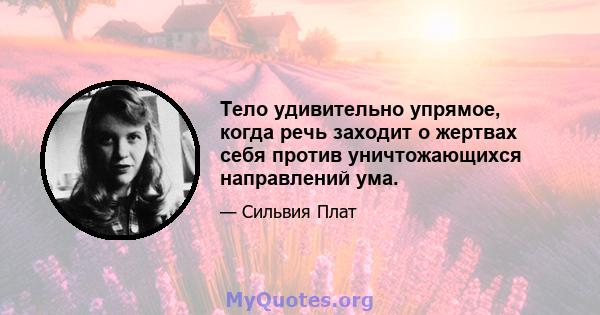 Тело удивительно упрямое, когда речь заходит о жертвах себя против уничтожающихся направлений ума.

— Сильвия Плат

MyQuotes.org